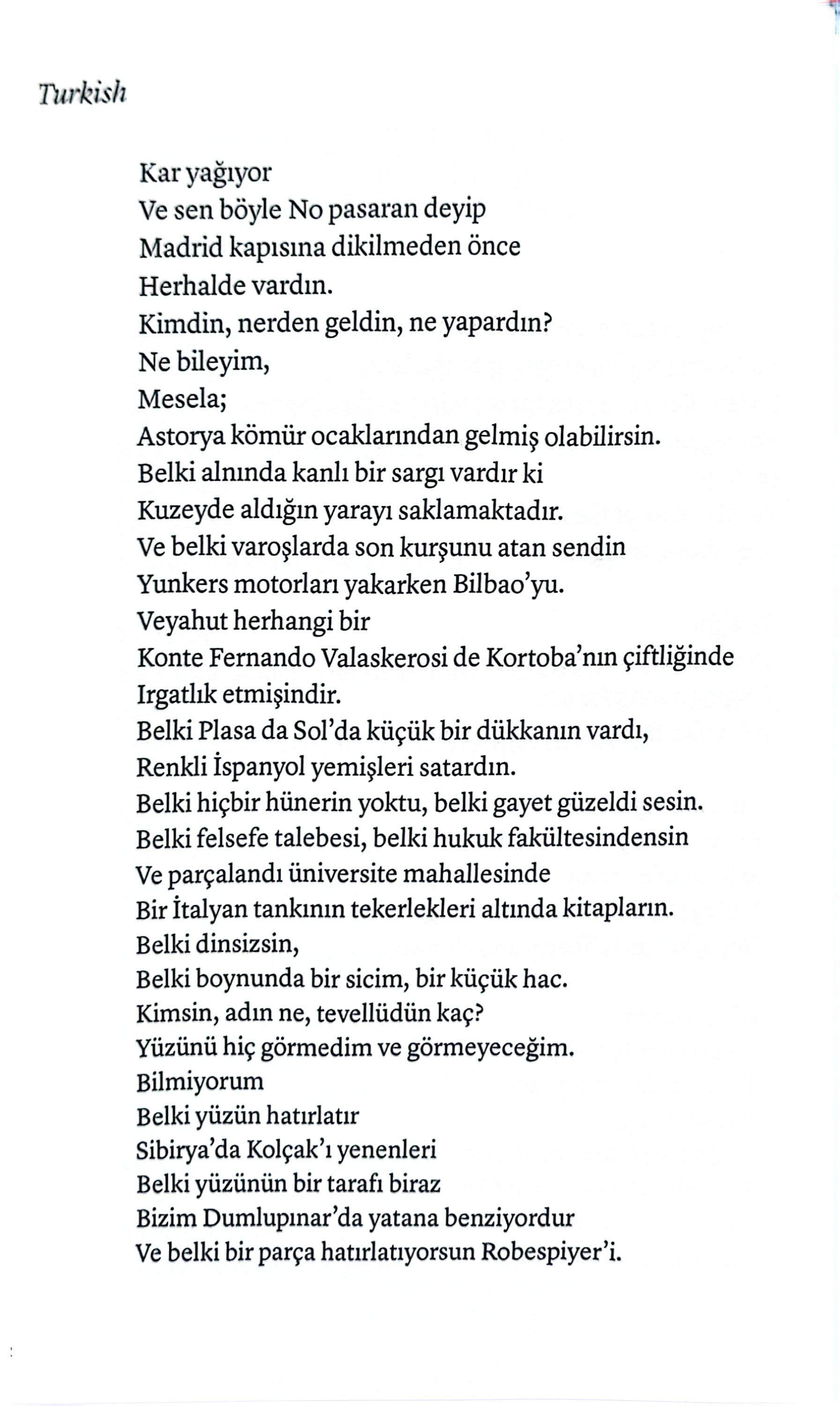 Turkish

Kar yağıyor
Ve sen böyle No pasaran deyip
Madrid kapısına dikilmeden önce
Herhalde vardın.
Kimdin, nerden geldin, ne yapardın?
Ne bileyim,
Mesela;
Astorya kömür ocaklarından gelmiş olabilirsin.
Belki alnında kanlı bir sargı vardır ki
Kuzeyde aldığın yarayı saklamaktadır.
Ve belki varoşlarda son kurşunu atan sendin
Yunkers motorları yakarken Bilbao'yu.
Veyahut herhangi bir
Konte Fernando Valaskerosi de Kortoba'nın çiftliğinde
Irgatlık etmişindir.
Belki Plasa da Sol'da küçük bir dükkanın vardı,
Renkli İspanyol yemişleri satardın.
Belki hiçbir hünerin yoktu, belki gayet güzeldi sesin.
Belki felsefe talebesi, belki hukuk fakültesindensin
Ve parçalandı üniversite mahallesinde
Bir İtalyan tankının tekerlekleri altında kitapların.
Belki dinsizsin,
Belki boynunda bir sicim, bir küçük hac.
Kimsin, adın ne, tevellüdün kaç?
Yüzünü hiç görmedim ve görmeyeceğim.
Bilmiyorum
Belki yüzün hatırlatır
Sibirya'da Kolçak'ı yenenleri
Belki yüzünün bir tarafı biraz
Bizim Dumlupınar'da yatana benziyordur
Ve belki bir parça hatırlatıyorsun Robespiyer'i.